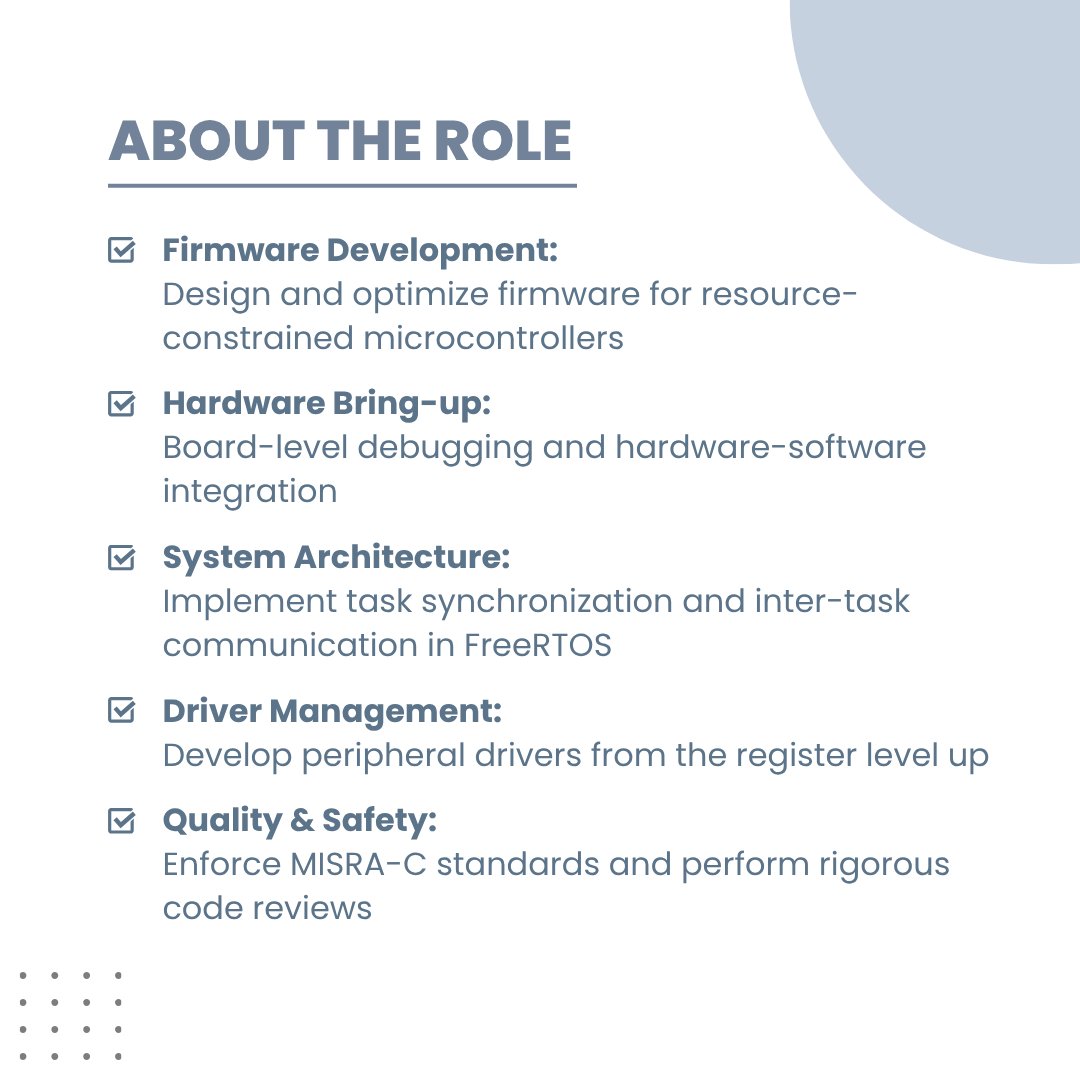 ABOUT THE ROLE

Firmware Development:
Design and optimize firmware for resource-constrained microcontrollers

Hardware Bring-up:
Board-level debugging and hardware-software integration

System Architecture:
Implement task synchronization and inter-task communication in FreeRTOS

Driver Management:
Develop peripheral drivers from the register level up

Quality & Safety:
Enforce MISRA-C standards and perform rigorous code reviews